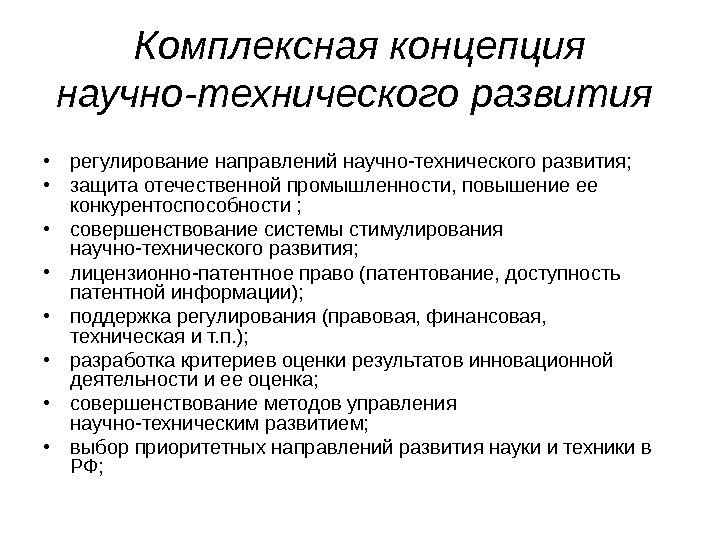 Комплексная концепция научно-технического развития

• регулирование направлений научно-технического развития;
• защита отечественной промышленности, повышение ее конкурентоспособности ;
• совершенствование системы стимулирования научно-технического развития;
• лицензионно-патентное право (патентование, доступность патентной информации);
• поддержка регулирования (правовая, финансовая, техническая и т.п.);
• разработка критериев оценки результатов инновационной деятельности и ее оценка;
• совершенствование методов управления научно-техническим развитием;
• выбор приоритетных направлений развития науки и техники в РФ;